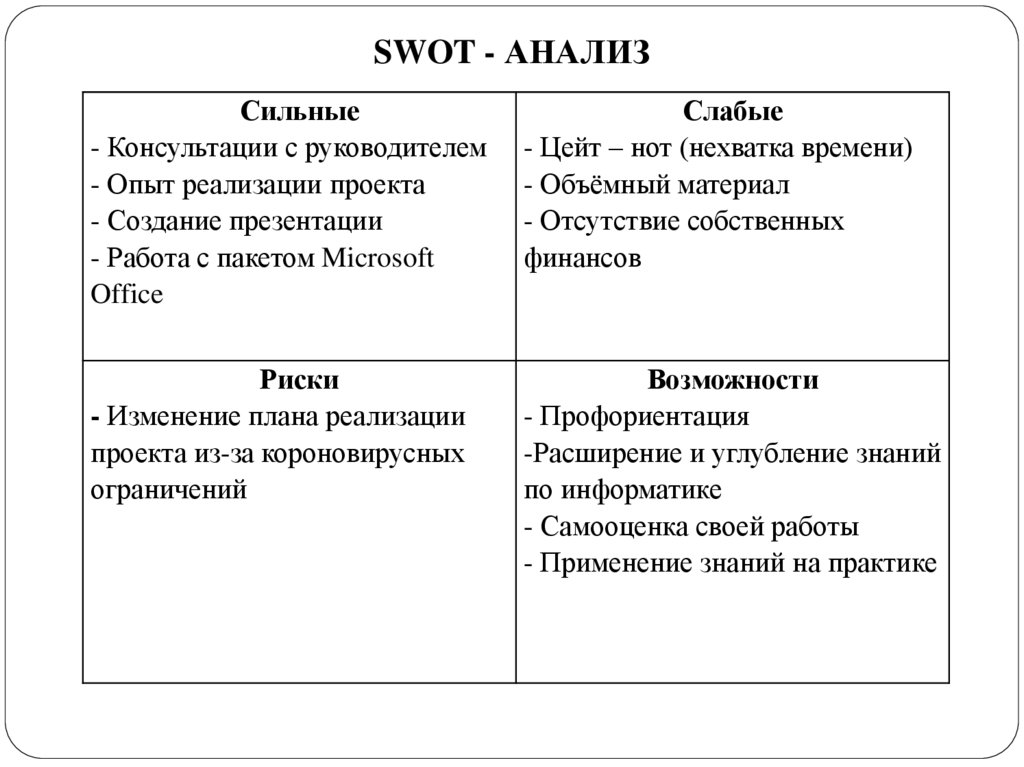 SWOT - АНАЛИЗ

| Сильные<br>- Консультации с руководителем<br>- Опыт реализации проекта<br>- Создание презентации<br>- Работа с пакетом Microsoft Office | Слабые<br>- Цейт – нот (нехватка времени)<br>- Объёмный материал<br>- Отсутствие собственных финансов |
|---|---|
| Риски<br>- Изменение плана реализации проекта из-за короновирусных ограничений | Возможности<br>- Профориентация<br>-Расширение и углубление знаний по информатике<br>- Самооценка своей работы<br>- Применение знаний на практике |